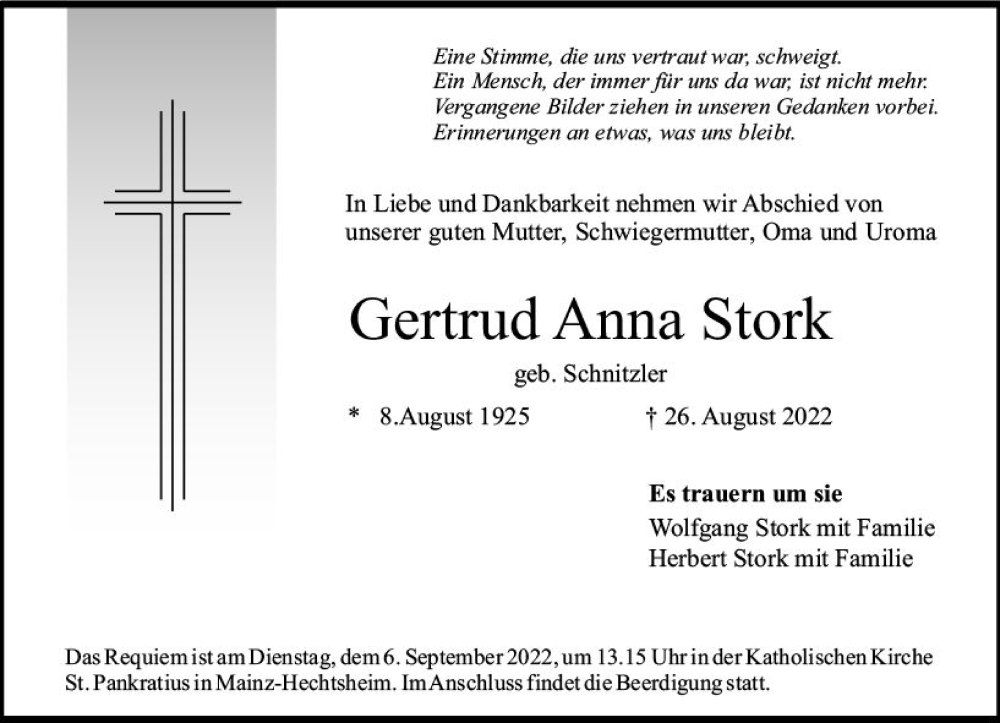 Eine Stimme, die uns vertraut war, schweigt.
Ein Mensch, der immer für uns da war, ist nicht mehr.
Vergangene Bilder ziehen in unseren Gedanken vorbei.
Erinnerungen an etwas, was uns bleibt.

In Liebe und Dankbarkeit nehmen wir Abschied von unserer guten Mutter, Schwiegermutter, Oma und Uroma

Gertrud Anna Stork

geb. Schnitzler

* 8.August 1925 † 26. August 2022

Es trauern um sie
Wolfgang Stork mit Familie
Herbert Stork mit Familie

Das Requiem ist am Dienstag, dem 6. September 2022, um 13.15 Uhr in der Katholischen Kirche St. Pankratius in Mainz-Hechtsheim. Im Anschluss findet die Beerdigung statt.